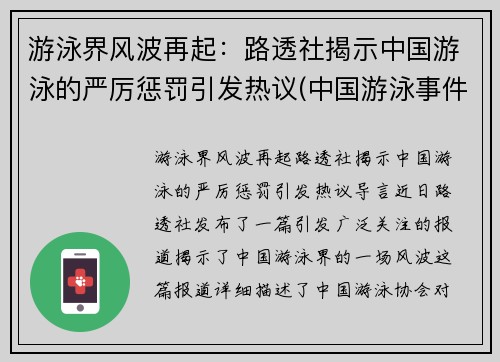 游泳界风波再起：路透社揭示中国游泳的严厉惩罚引发热议(中国游泳事件

游泳界风波再起路透社揭示中国游泳的严厉惩罚引发热议导言近日路透社发布了一篇引发广泛关注的报道揭示了中国游泳界的一场风波这篇报道详细描述了中国游泳协会对